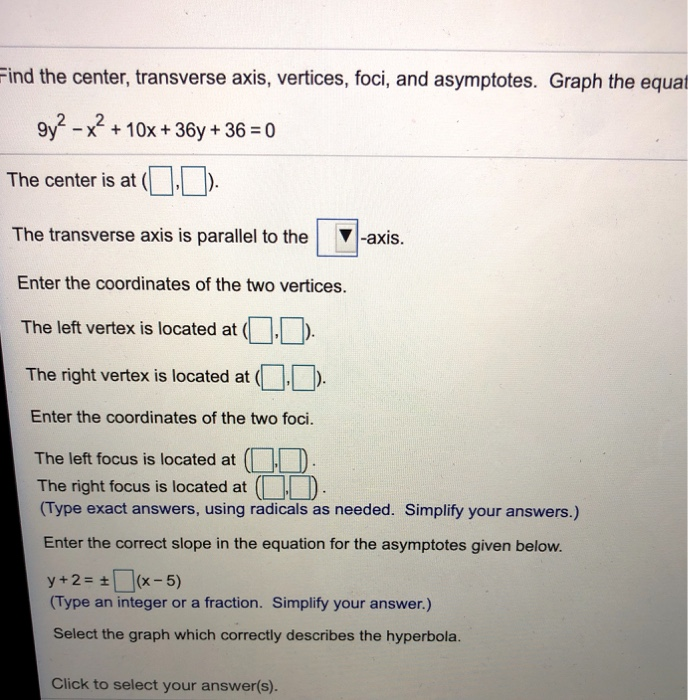 Find the center, transverse axis, vertices, foci, and asymptotes. Graph the equat

$9y^2 - x^2 + 10x + 36y + 36 = 0$

The center is at ( , ).

The transverse axis is parallel to the ▼ -axis.

Enter the coordinates of the two vertices.

The left vertex is located at ( , ).

The right vertex is located at ( , ).

Enter the coordinates of the two foci.

The left focus is located at ( , ).
The right focus is located at ( , ).
(Type exact answers, using radicals as needed. Simplify your answers.)

Enter the correct slope in the equation for the asymptotes given below.

$y + 2 = \pm \square (x - 5)$
(Type an integer or a fraction. Simplify your answer.)

Select the graph which correctly describes the hyperbola.

Click to select your answer(s).